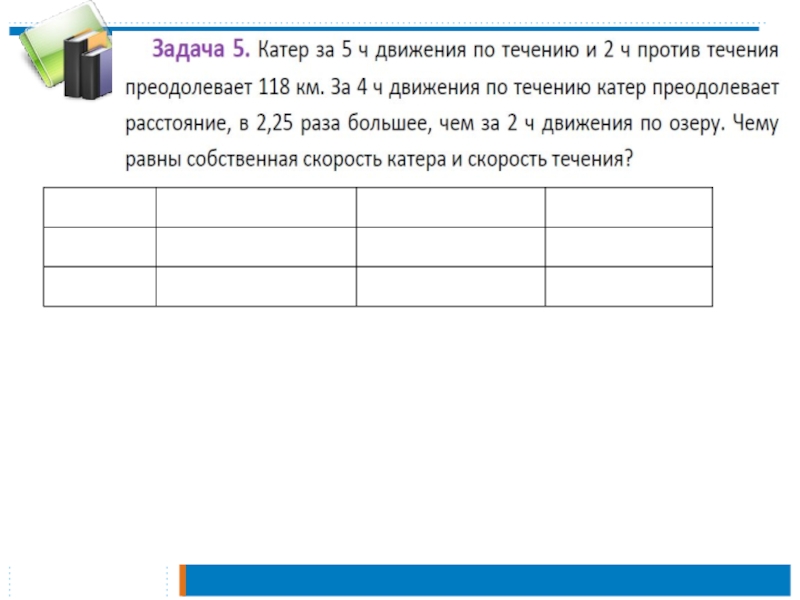 Задача 5. Катер за 5 ч движения по течению и 2 ч против течения преодолевает 118 км. За 4 ч движения по течению катер преодолевает расстояние, в 2,25 раза большее, чем за 2 ч движения по озеру. Чему равны собственная скорость катера и скорость течения?